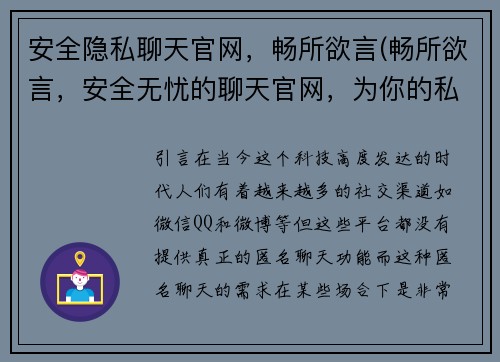 安全隐私聊天官网，畅所欲言(畅所欲言，安全无忧的聊天官网，为你的私

引言在当今这个科技高度发达的时代人们有着越来越多的社交渠道如微信QQ和微博等但这些平台都没有提供真正的匿名聊天功能而这种匿名聊天的需求在某些场合下是非常